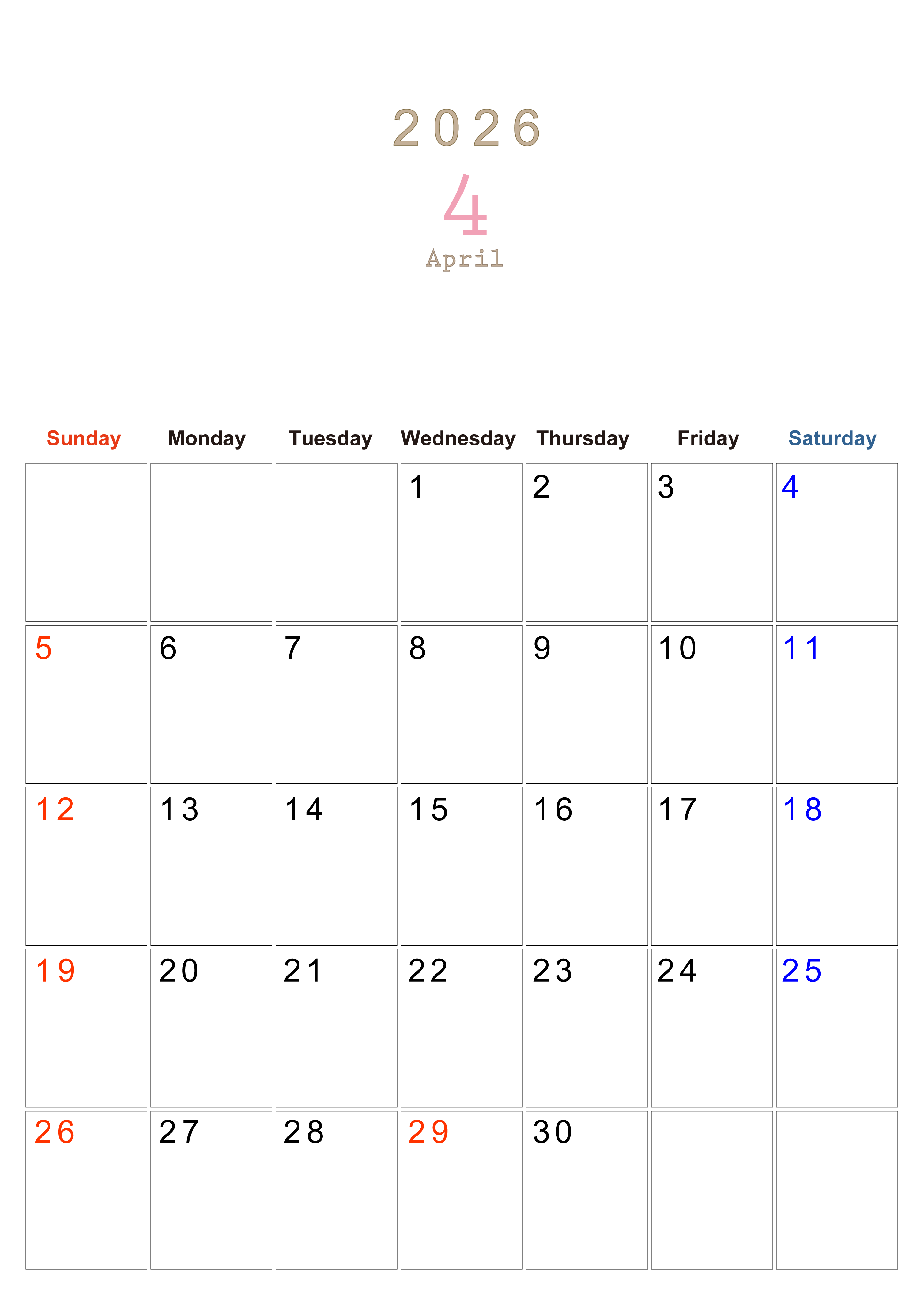 2026

4

April

| Sunday | Monday | Tuesday | Wednesday | Thursday | Friday | Saturday |
|---|---|---|---|---|---|---|
|  |  |  | 1 | 2 | 3 | 4 |
| 5 | 6 | 7 | 8 | 9 | 10 | 11 |
| 12 | 13 | 14 | 15 | 16 | 17 | 18 |
| 19 | 20 | 21 | 22 | 23 | 24 | 25 |
| 26 | 27 | 28 | 29 | 30 |  |  |